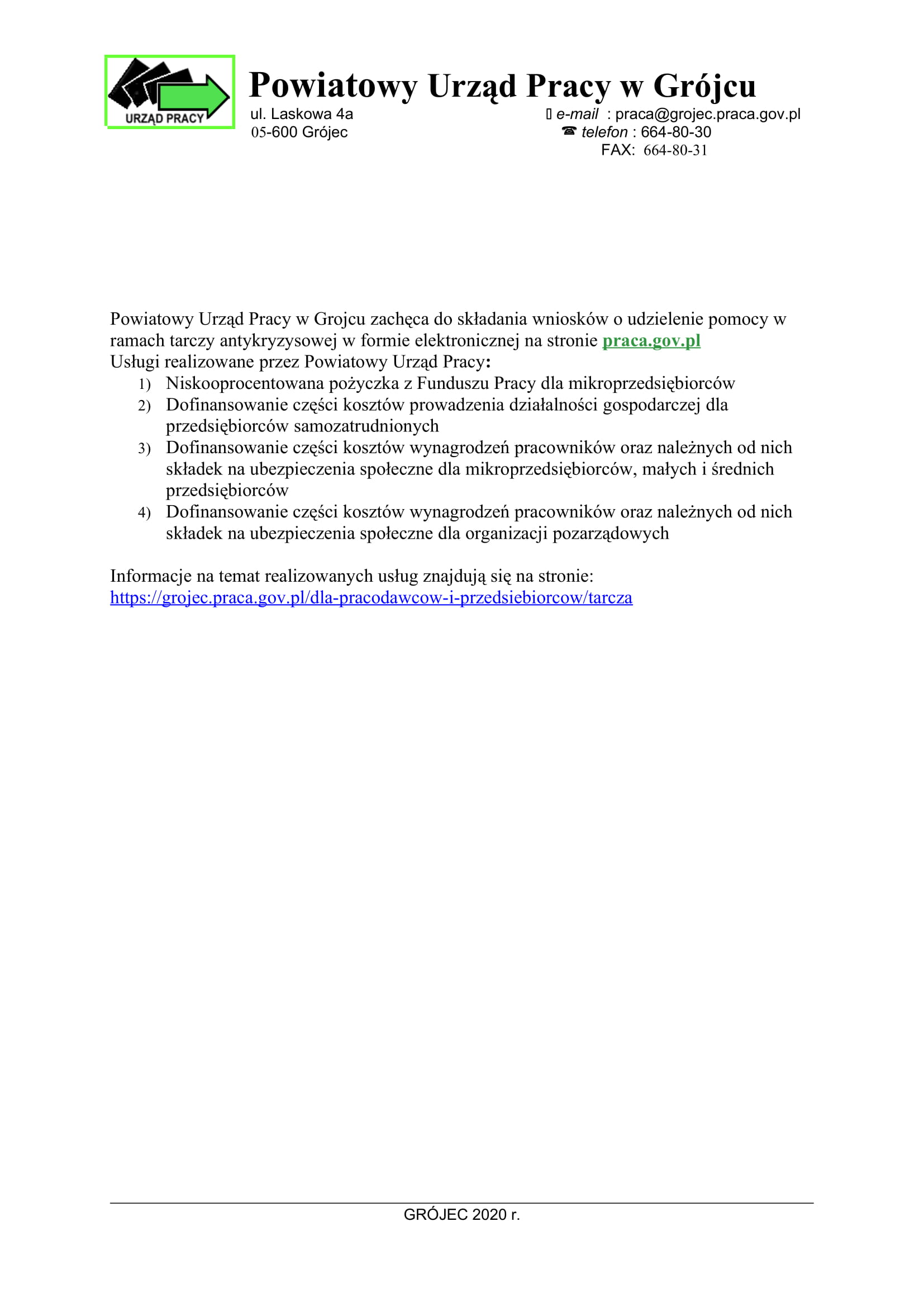 URZĄD PRACY

Powiatowy Urząd Pracy w Grójcu

ul. Laskowa 4a
05-600 Grójec

e-mail : praca@grojec.praca.gov.pl
☎ telefon : 664-80-30
FAX: 664-80-31

Powiatowy Urząd Pracy w Grojcu zachęca do składania wniosków o udzielenie pomocy w ramach tarczy antykryzysowej w formie elektronicznej na stronie praca.gov.pl
Usługi realizowane przez Powiatowy Urząd Pracy:
1) Niskooprocentowana pożyczka z Funduszu Pracy dla mikroprzedsiębiorców
2) Dofinansowanie części kosztów prowadzenia działalności gospodarczej dla przedsiębiorców samozatrudnionych
3) Dofinansowanie części kosztów wynagrodzeń pracowników oraz należnych od nich składek na ubezpieczenia społeczne dla mikroprzedsiębiorców, małych i średnich przedsiębiorców
4) Dofinansowanie części kosztów wynagrodzeń pracowników oraz należnych od nich składek na ubezpieczenia społeczne dla organizacji pozarządowych

Informacje na temat realizowanych usług znajdują się na stronie:
https://grojec.praca.gov.pl/dla-pracodawcow-i-przedsiebiorcow/tarcza

GRÓJEC 2020 r.